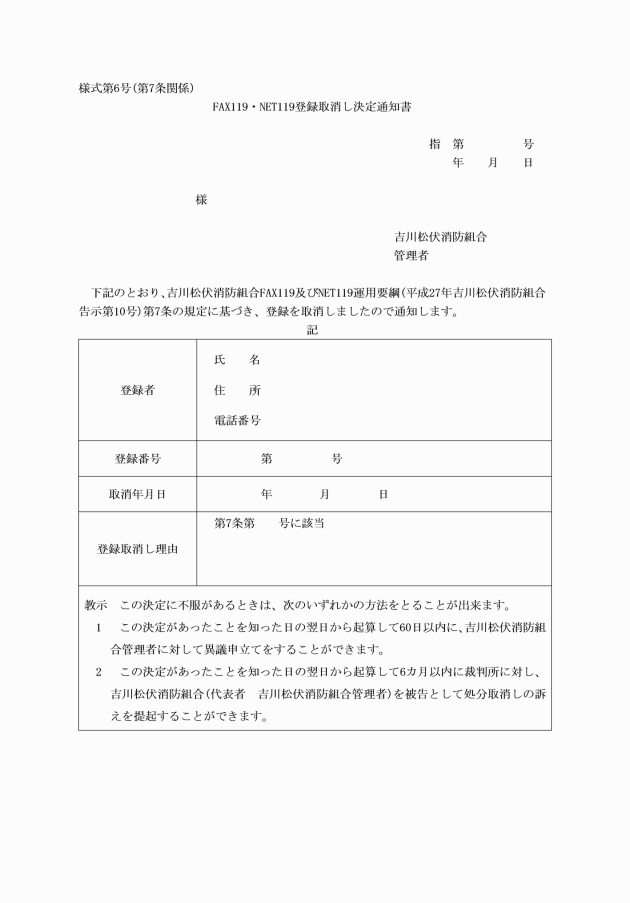 様式第6号(第7条関係)

FAX119・NET119登録取消し決定通知書

指　第　　　　号
年　　月　　日

様

吉川松伏消防組合
管理者

下記のとおり、吉川松伏消防組合FAX119及びNET119運用要綱(平成27年吉川松伏消防組合告示第10号)第7条の規定に基づき、登録を取消しましたので通知します。

記

| 登録者 | 氏　名<br>住　所<br>電話番号 |
|---|---|
| 登録番号 | 第　　　号 |
| 取消年月日 | 年　　月　　日 |
| 登録取消し理由 | 第7条第　　号に該当 |

教示　この決定に不服があるときは、次のいずれかの方法をとることが出来ます。
1　この決定があったことを知った日の翌日から起算して60日以内に、吉川松伏消防組合管理者に対して異議申立てをすることができます。
2　この決定があったことを知った日の翌日から起算して6カ月以内に裁判所に対し、吉川松伏消防組合(代表者　吉川松伏消防組合管理者)を被告として処分取消しの訴えを提起することができます。